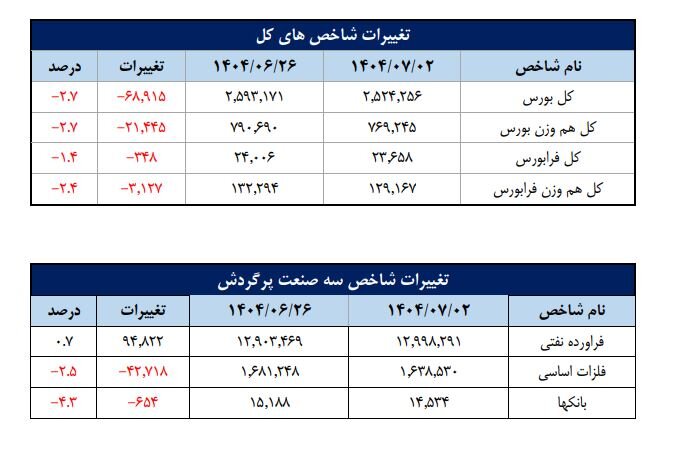 تغییرات شاخص های کل

| نام شاخص | ۱۴۰۴/۰۷/۰۲ | ۱۴۰۴/۰۶/۲۶ | تغییرات | درصد |
|---|---|---|---|---|
| کل بورس | ۲,۵۲۴,۲۵۶ | ۲,۵۹۳,۱۷۱ | -۶۸,۹۱۵ | -۲.۷ |
| کل هم وزن بورس | ۷۶۹,۲۴۵ | ۷۹۰,۶۹۰ | -۲۱,۴۴۵ | -۲.۷ |
| کل فرابورس | ۲۳,۶۵۸ | ۲۴,۰۰۶ | -۳۴۸ | -۱.۴ |
| کل هم وزن فرابورس | ۱۲۹,۱۶۷ | ۱۳۲,۲۹۴ | -۳,۱۲۷ | -۲.۴ |

تغییرات شاخص سه صنعت پرگردش

| نام شاخص | ۱۴۰۴/۰۷/۰۲ | ۱۴۰۴/۰۶/۲۶ | تغییرات | درصد |
|---|---|---|---|---|
| فراورده نفتی | ۱۲,۹۹۸,۲۹۱ | ۱۲,۹۰۳,۴۶۹ | ۹۴,۸۲۲ | ۰.۷ |
| فلزات اساسی | ۱,۶۳۸,۵۳۰ | ۱,۶۸۱,۲۴۸ | -۴۲,۷۱۸ | -۲.۵ |
| بانکها | ۱۴,۵۳۴ | ۱۵,۱۸۸ | -۶۵۴ | -۴.۳ |